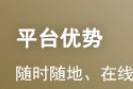 平台优势

随时随地、在线